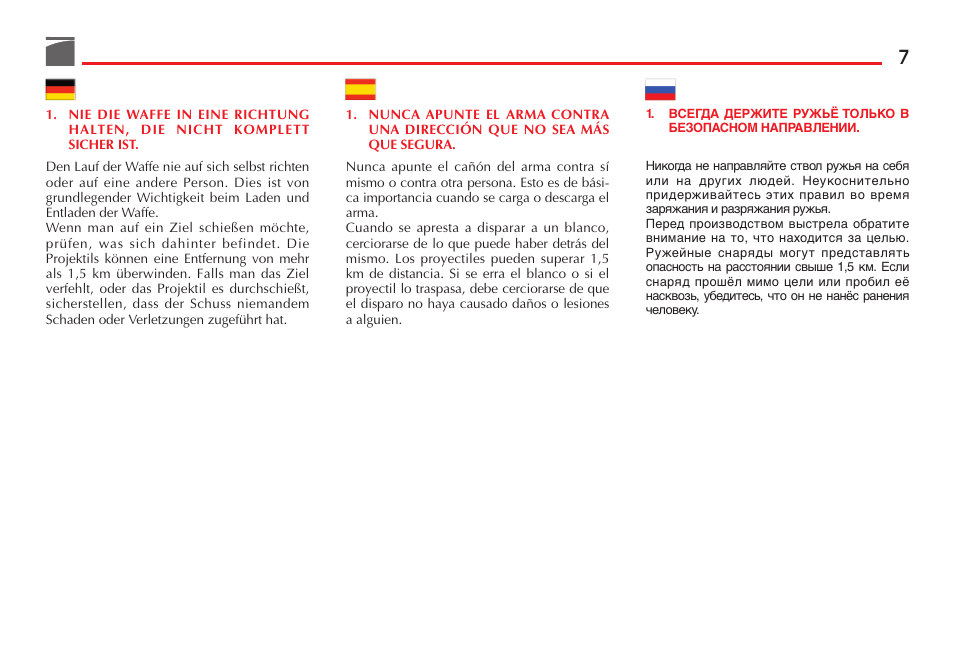 7

1. NIE DIE WAFFE IN EINE RICHTUNG HALTEN, DIE NICHT KOMPLETT SICHER IST.

Den Lauf der Waffe nie auf sich selbst richten oder auf eine andere Person. Dies ist von grundlegender Wichtigkeit beim Laden und Entladen der Waffe.
Wenn man auf ein Ziel schießen möchte, prüfen, was sich dahinter befindet. Die Projektils können eine Entfernung von mehr als 1,5 km überwinden. Falls man das Ziel verfehlt, oder das Projektil es durchschießt, sicherstellen, dass der Schuss niemandem Schaden oder Verletzungen zugeführt hat.

1. NUNCA APUNTE EL ARMA CONTRA UNA DIRECCIÓN QUE NO SEA MÁS QUE SEGURA.

Nunca apunte el cañón del arma contra sí mismo o contra otra persona. Esto es de básica importancia cuando se carga o descarga el arma.
Cuando se apresta a disparar a un blanco, cerciorarse de lo que puede haber detrás del mismo. Los proyectiles pueden superar 1,5 km de distancia. Si se erra el blanco o si el proyectil lo traspasa, debe cerciorarse de que el disparo no haya causado daños o lesiones a alguien.

1. ВСЕГДА ДЕРЖИТЕ РУЖЬЁ ТОЛЬКО В БЕЗОПАСНОМ НАПРАВЛЕНИИ.

Никогда не направляйте ствол ружья на себя или на других людей. Неукоснительно придерживайтесь этих правил во время заряжания и разряжания ружья.
Перед производством выстрела обратите внимание на то, что находится за целью. Ружейные снаряды могут представлять опасность на расстоянии свыше 1,5 км. Если снаряд прошёл мимо цели или пробил её насквозь, убедитесь, что он не нанёс ранения человеку.